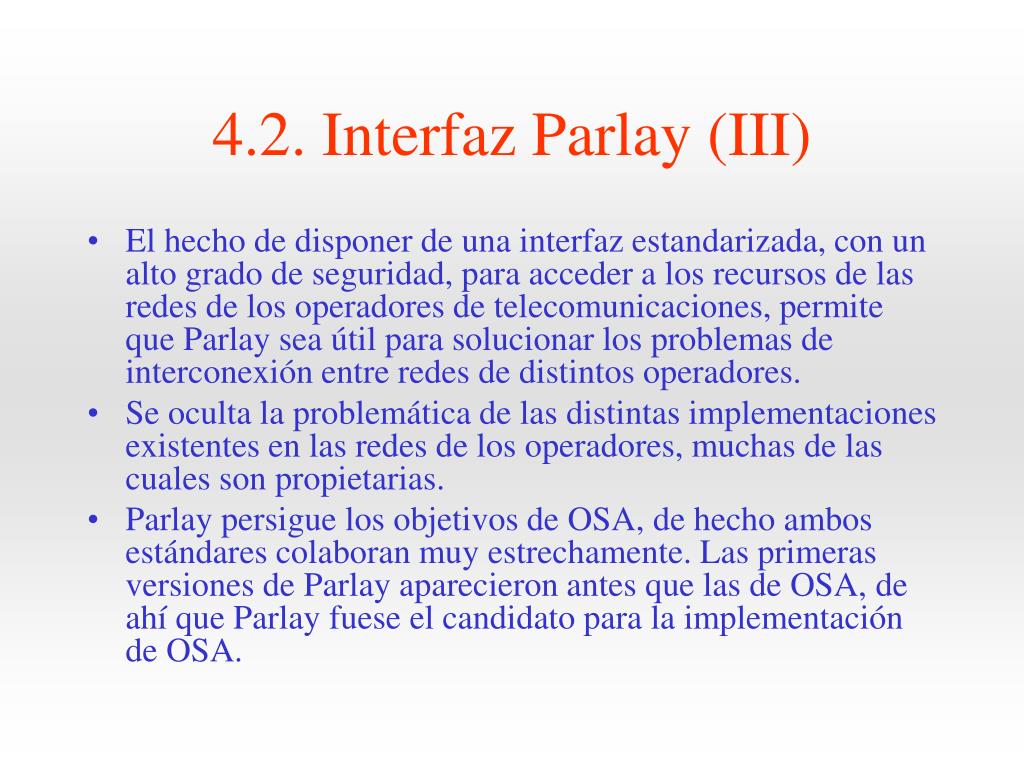 4.2. Interfaz Parlay (III)

• El hecho de disponer de una interfaz estandarizada, con un alto grado de seguridad, para acceder a los recursos de las redes de los operadores de telecomunicaciones, permite que Parlay sea útil para solucionar los problemas de interconexión entre redes de distintos operadores.
• Se oculta la problemática de las distintas implementaciones existentes en las redes de los operadores, muchas de las cuales son propietarias.
• Parlay persigue los objetivos de OSA, de hecho ambos estándares colaboran muy estrechamente. Las primeras versiones de Parlay aparecieron antes que las de OSA, de ahí que Parlay fuese el candidato para la implementación de OSA.